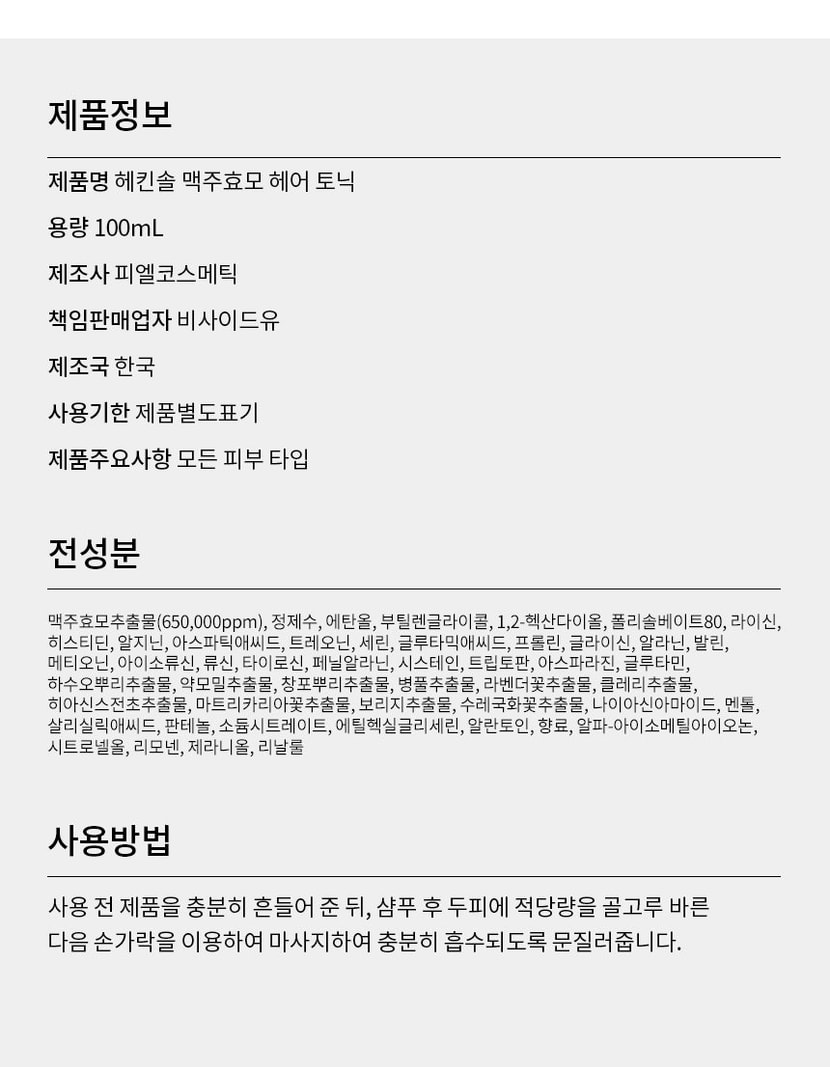 제품정보

제품명 헤킨솔 맥주효모 헤어 토닉

용량 100mL

제조사 피엘코스메틱

책임판매업자 비사이드유

제조국 한국

사용기한 제품별도표기

제품주요사항 모든 피부 타입

전성분

맥주효모추출물(650,000ppm), 정제수, 에탄올, 부틸렌글라이콜, 1,2-헥산다이올, 폴리솔베이트80, 라이신, 히스티딘, 알지닌, 아스파틱애씨드, 트레오닌, 세린, 글루타믹애씨드, 프롤린, 글라이신, 알라닌, 발린, 메티오닌, 아이소류신, 류신, 타이로신, 페닐알라닌, 시스테인, 트립토판, 아스파라진, 글루타민, 하수오뿌리추출물, 약모밀추출물, 창포뿌리추출물, 병풀추출물, 라벤더꽃추출물, 클레리추출물, 히아신스전초추출물, 마트리카리아꽃추출물, 보리지추출물, 수레국화꽃추출물, 나이아신아마이드, 멘톨, 살리실릭애씨드, 판테놀, 소듐시트레이트, 에틸헥실글리세린, 알란토인, 향료, 알파-아이소메틸아이오논, 시트로넬올, 리모넨, 제라니올, 리날룰

사용방법

사용 전 제품을 충분히 흔들어 준 뒤, 샴푸 후 두피에 적당량을 골고루 바른 다음 손가락을 이용하여 마사지하여 충분히 흡수되도록 문질러줍니다.